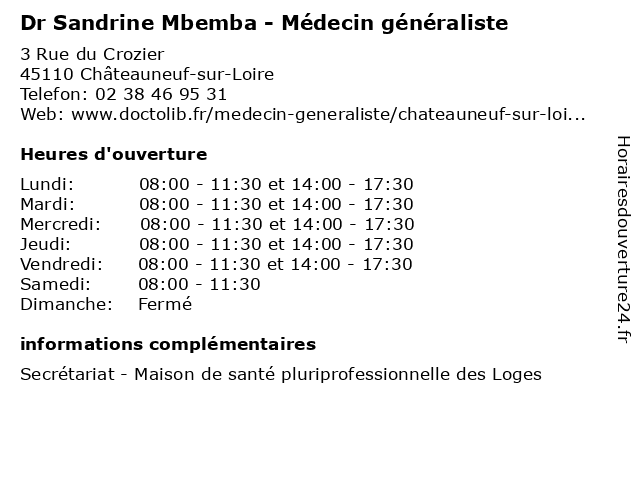 Dr Sandrine Mbemba - Médecin généraliste

3 Rue du Crozier
45110 Châteauneuf-sur-Loire
Telefon: 02 38 46 95 31
Web: www.doctolib.fr/medecin-generaliste/chateauneuf-sur-loi...

Heures d'ouverture

Lundi: 08:00 - 11:30 et 14:00 - 17:30
Mardi: 08:00 - 11:30 et 14:00 - 17:30
Mercredi: 08:00 - 11:30 et 14:00 - 17:30
Jeudi: 08:00 - 11:30 et 14:00 - 17:30
Vendredi: 08:00 - 11:30 et 14:00 - 17:30
Samedi: 08:00 - 11:30
Dimanche: Fermé

informations complémentaires

Secrétariat - Maison de santé pluriprofessionnelle des Loges

Horairesdouverture24.fr